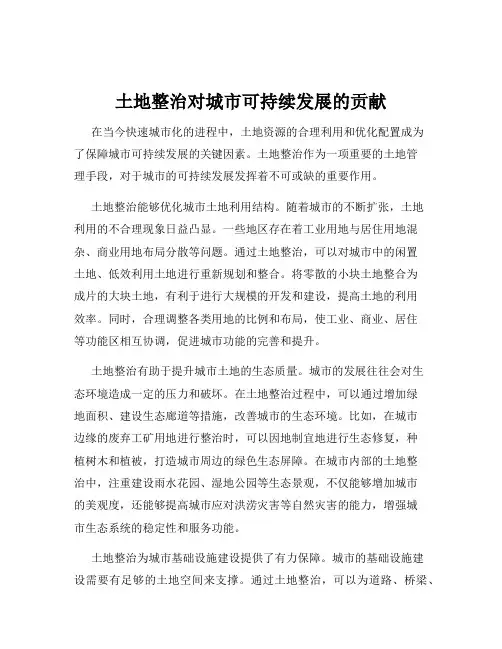 土地整治对城市可持续发展的贡献

在当今快速城市化的进程中，土地资源的合理利用和优化配置成为了保障城市可持续发展的关键因素。土地整治作为一项重要的土地管理手段，对于城市的可持续发展发挥着不可或缺的重要作用。

土地整治能够优化城市土地利用结构。随着城市的不断扩张，土地利用的不合理现象日益凸显。一些地区存在着工业用地与居住用地混杂、商业用地布局分散等问题。通过土地整治，可以对城市中的闲置土地、低效利用土地进行重新规划和整合。将零散的小块土地整合为成片的大块土地，有利于进行大规模的开发和建设，提高土地的利用效率。同时，合理调整各类用地的比例和布局，使工业、商业、居住等功能区相互协调，促进城市功能的完善和提升。

土地整治有助于提升城市土地的生态质量。城市的发展往往会对生态环境造成一定的压力和破坏。在土地整治过程中，可以通过增加绿地面积、建设生态廊道等措施，改善城市的生态环境。比如，在城市边缘的废弃工矿用地进行整治时，可以因地制宜地进行生态修复，种植树木和植被，打造城市周边的绿色生态屏障。在城市内部的土地整治中，注重建设雨水花园、湿地公园等生态景观，不仅能够增加城市的美观度，还能够提高城市应对洪涝灾害等自然灾害的能力，增强城市生态系统的稳定性和服务功能。

土地整治为城市基础设施建设提供了有力保障。城市的基础设施建设需要有足够的土地空间来支撑。通过土地整治，可以为道路、桥梁、